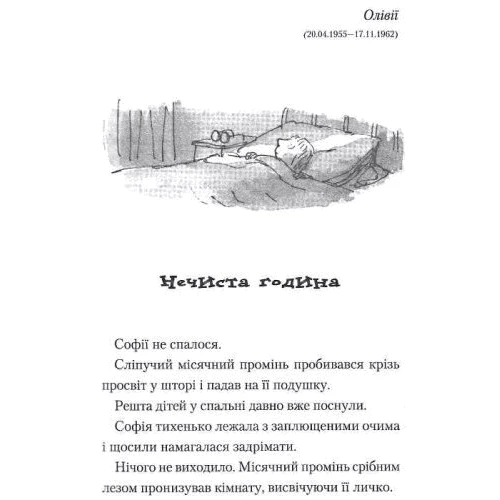 Олівії
(20.04.1955—17.11.1962)

Нечиста година

Софії не спалося.

Сліпучий місячний промінь пробивався крізь просвіт у шторі і падав на її подушку.

Решта дітей у спальні давно вже поснули.

Софія тихенько лежала з заплющеними очима і щосили намагалася задрімати.

Нічого не виходило. Місячний промінь срібним лезом пронизував кімнату, висвічуючи її личко.